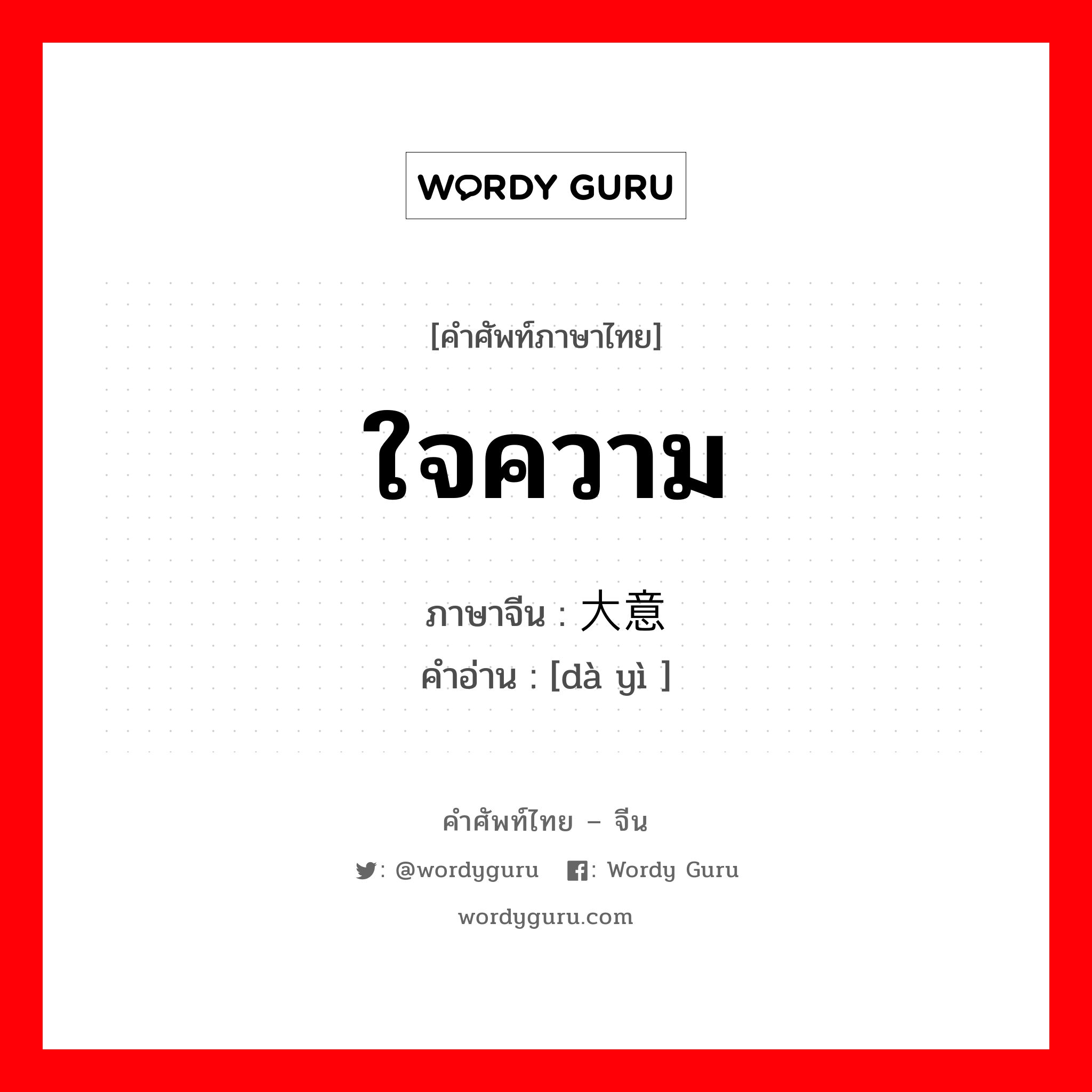 WORDY GURU

[คำศัพท์ภาษาไทย]

ใจความ

ภาษาจีน : 大意

คำอ่าน : [dà yì ]

คำศัพท์ไทย – จีน

: @wordyguru : Wordy Guru

wordyguru.com